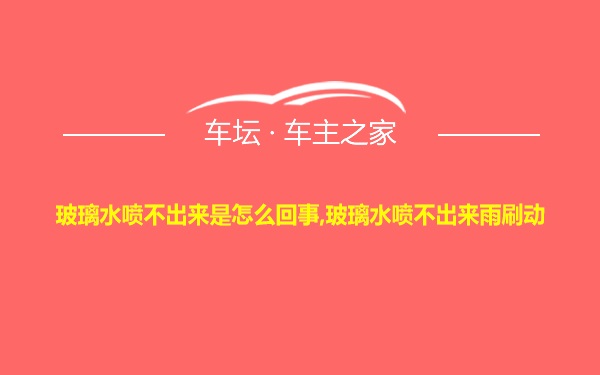 车坛 · 车主之家

玻璃水喷不出来是怎么回事,玻璃水喷不出来雨刷动